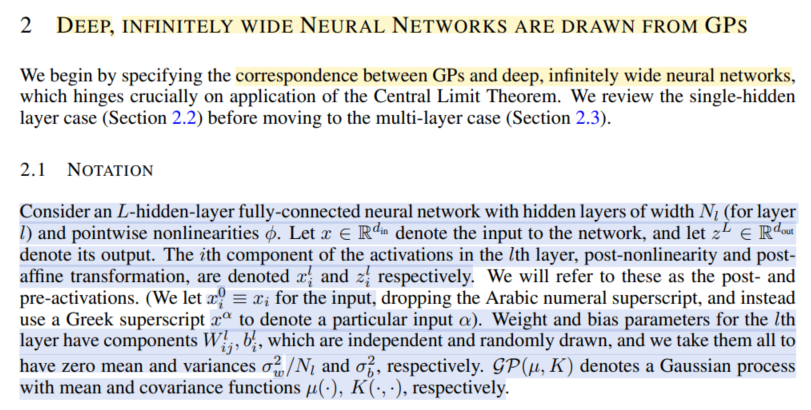 2 DEEP, INFINITELY WIDE NEURAL NETWORKS ARE DRAWN FROM GPS

We begin by specifying the correspondence between GPs and deep, infinitely wide neural networks, which hinges crucially on application of the Central Limit Theorem. We review the single-hidden layer case (Section 2.2) before moving to the multi-layer case (Section 2.3).

2.1 NOTATION

Consider an $L$-hidden-layer fully-connected neural network with hidden layers of width $N_l$ (for layer $l$) and pointwise nonlinearities $\phi$. Let $x \in \mathbb{R}^{d_{\text{in}}}$ denote the input to the network, and let $z^L \in \mathbb{R}^{d_{\text{out}}}$ denote its output. The $i$th component of the activations in the $l$th layer, post-nonlinearity and post-affine transformation, are denoted $x_i^l$ and $z_i^l$ respectively. We will refer to these as the post- and pre-activations. (We let $x_i^0 \equiv x_i$ for the input, dropping the Arabic numeral superscript, and instead use a Greek superscript $x^\alpha$ to denote a particular input $\alpha$). Weight and bias parameters for the $l$th layer have components $W_{ij}^l, b_i^l$, which are independent and randomly drawn, and we take them all to have zero mean and variances $\sigma_w^2/N_l$ and $\sigma_b^2$, respectively. $\mathcal{GP}(\mu, K)$ denotes a Gaussian process with mean and covariance functions $\mu(\cdot)$, $K(\cdot, \cdot)$, respectively.